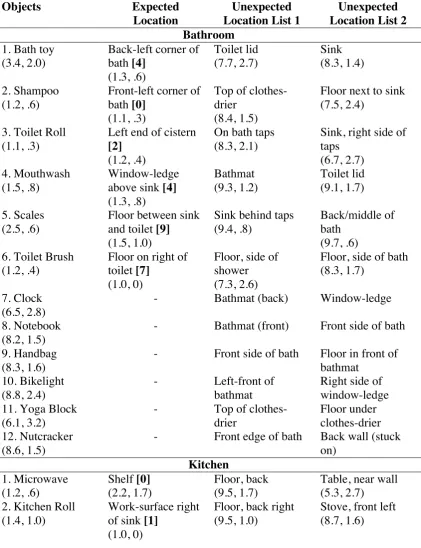 | Objects | Expected Location | Unexpected Location List 1 | Unexpected Location List 2 |
|---|---|---|---|
| Bathroom | | | |
| 1. Bath toy (3.4, 2.0) | Back-left corner of bath [4] (1.3, .6) | Toilet lid (7.7, 2.7) | Sink (8.3, 1.4) |
| 2. Shampoo (1.2, .6) | Front-left corner of bath [0] (1.1, .3) | Top of clothes-drier (8.4, 1.5) | Floor next to sink (7.5, 2.4) |
| 3. Toilet Roll (1.1, .3) | Left end of cistern [2] (1.2, .4) | On bath taps (8.3, 2.1) | Sink, right side of taps (6.7, 2.7) |
| 4. Mouthwash (1.5, .8) | Window-ledge above sink [4] (1.3, .8) | Bathmat (9.3, 1.2) | Toilet lid (9.1, 1.7) |
| 5. Scales (2.5, .6) | Floor between sink and toilet [9] (1.5, 1.0) | Sink behind taps (9.4, .8) | Back/middle of bath (9.7, .6) |
| 6. Toilet Brush (1.2, .4) | Floor on right of toilet [7] (1.0, 0) | Floor, side of shower (7.3, 2.6) | Floor, side of bath (8.3, 1.7) |
| 7. Clock (6.5, 2.8) | - | Bathmat (back) | Window-ledge |
| 8. Notebook (8.2, 1.5) | - | Bathmat (front) | Front side of bath |
| 9. Handbag (8.3, 1.6) | - | Front side of bath | Floor in front of bathmat |
| 10. Bikelight (8.8, 2.4) | - | Left-front of bathmat | Right side of window-ledge |
| 11. Yoga Block (6.1, 3.2) | - | Top of clothes-drier | Floor under clothes-drier |
| 12. Nutcracker (8.6, 1.5) | - | Front edge of bath | Back wall (stuck on) |
| Kitchen | | | |
| 1. Microwave (1.2, .6) | Shelf [0] (2.2, 1.7) | Floor, back (9.5, 1.7) | Table, near wall (5.3, 2.7) |
| 2. Kitchen Roll (1.4, 1.0) | Work-surface right of sink [1] (1.0, 0) | Floor, back right (9.5, 1.0) | Stove, front left (8.7, 1.6) |